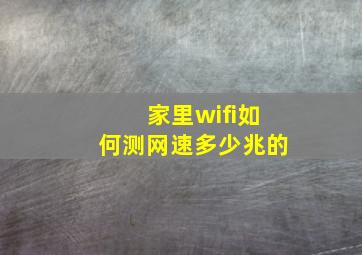 家里wifi如何测网速多少兆的